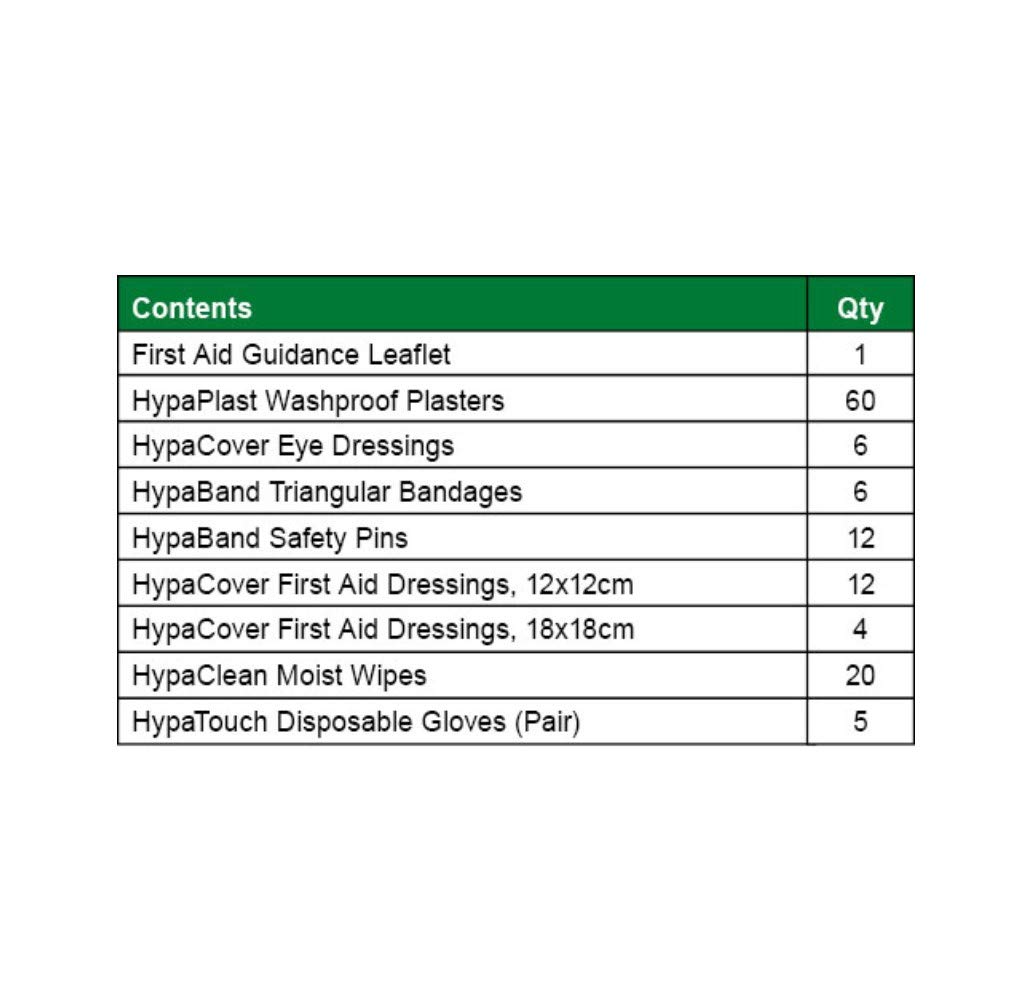 | Contents | Qty |
|---|---|
| First Aid Guidance Leaflet | 1 |
| HypaPlast Washproof Plasters | 60 |
| HypaCover Eye Dressings | 6 |
| HypaBand Triangular Bandages | 6 |
| HypaBand Safety Pins | 12 |
| HypaCover First Aid Dressings, 12x12cm | 12 |
| HypaCover First Aid Dressings, 18x18cm | 4 |
| HypaClean Moist Wipes | 20 |
| HypaTouch Disposable Gloves (Pair) | 5 |